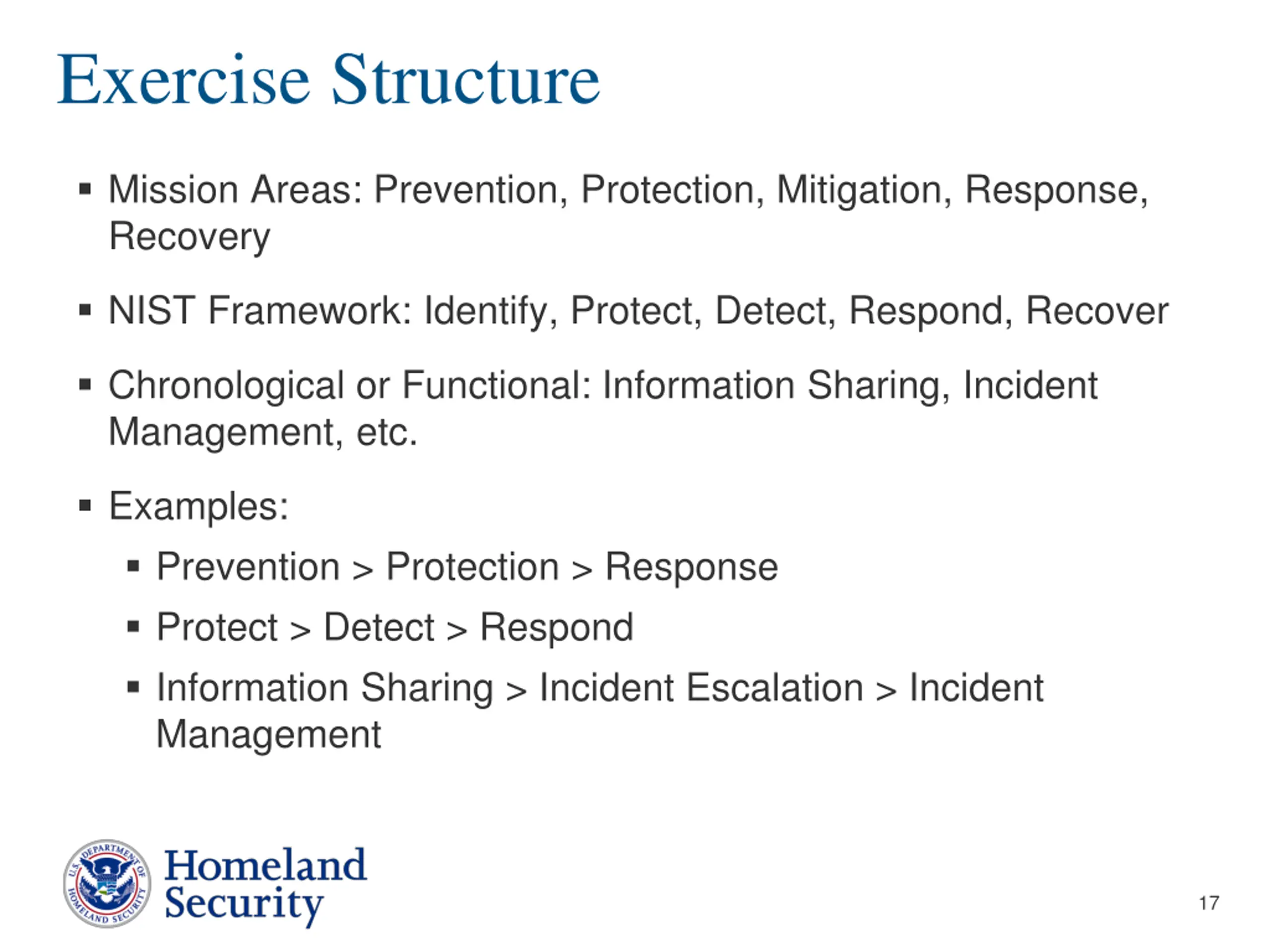 Exercise Structure

▪ Mission Areas: Prevention, Protection, Mitigation, Response, Recovery

▪ NIST Framework: Identify, Protect, Detect, Respond, Recover

▪ Chronological or Functional: Information Sharing, Incident Management, etc.

▪ Examples:
  ▪ Prevention > Protection > Response
  ▪ Protect > Detect > Respond
  ▪ Information Sharing > Incident Escalation > Incident Management

U.S. DEPARTMENT OF HOMELAND SECURITY

Homeland Security

17